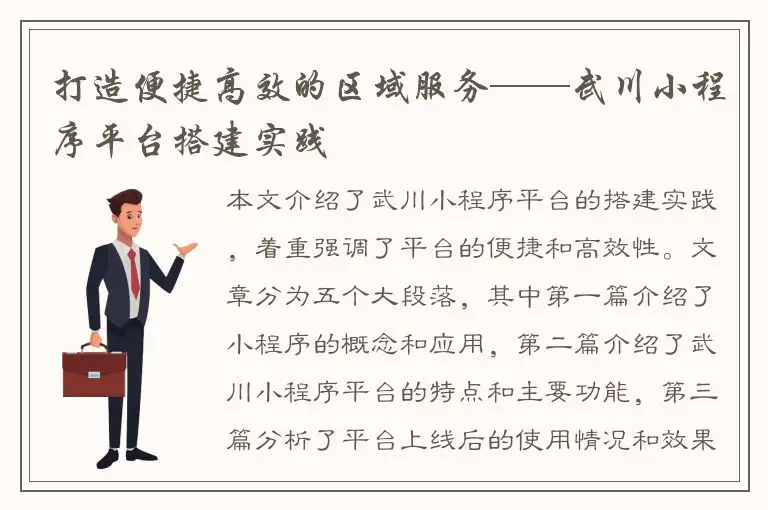 打造便捷高效的区域服务——武川小程序平台搭建实践

本文介绍了武川小程序平台的搭建实践，着重强调了平台的便捷和高效性。文章分为五个大段落，其中第一篇介绍了小程序的概念和应用，第二篇介绍了武川小程序平台的特点和主要功能，第三篇分析了平台上线后的使用情况和效果